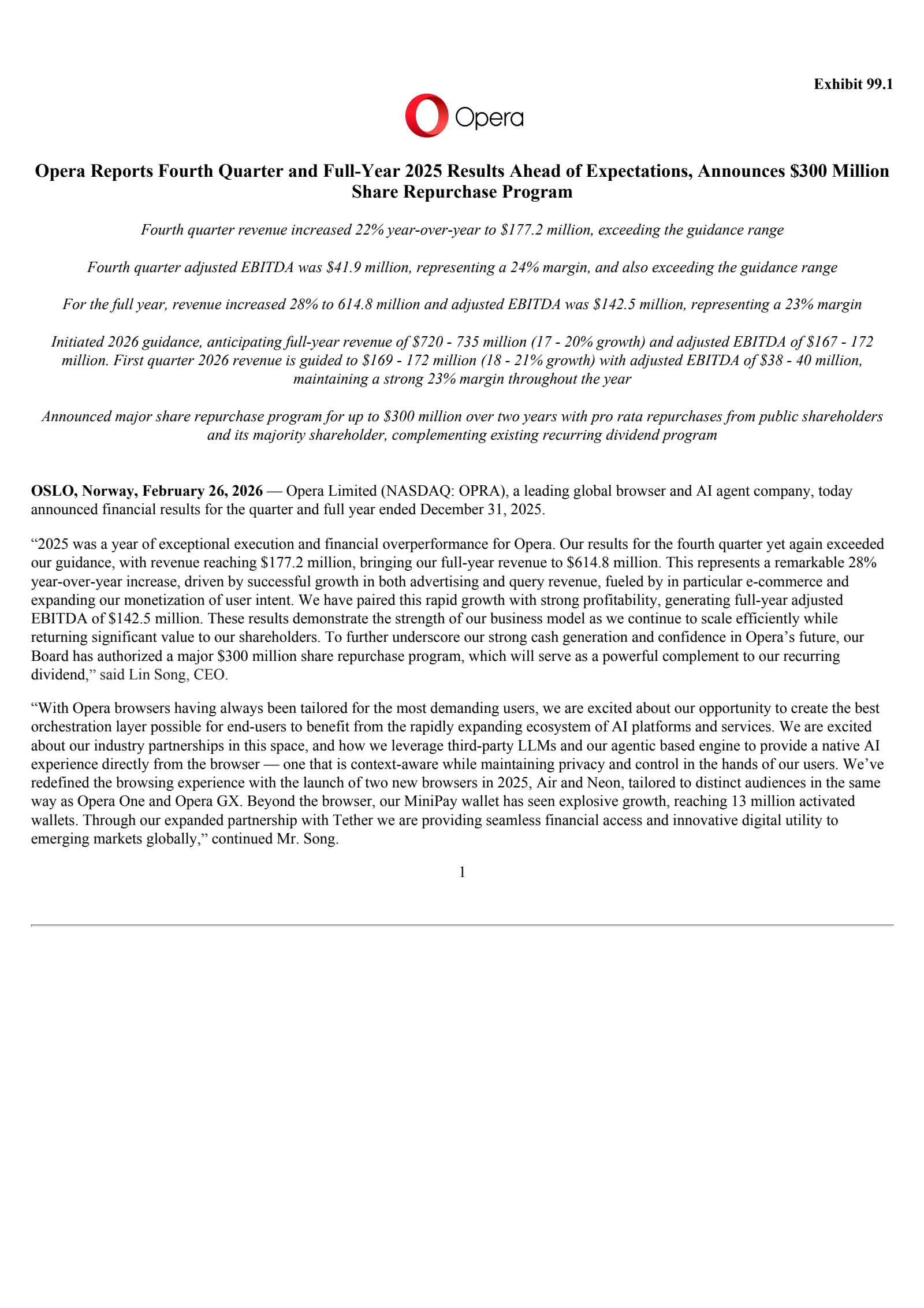 Exhibit 99.1

Opera

Opera Reports Fourth Quarter and Full-Year 2025 Results Ahead of Expectations, Announces \$300 Million Share Repurchase Program

Fourth quarter revenue increased 22% year-over-year to \$177.2 million, exceeding the guidance range

Fourth quarter adjusted EBITDA was \$41.9 million, representing a 24% margin, and also exceeding the guidance range

For the full year, revenue increased 28% to 614.8 million and adjusted EBITDA was \$142.5 million, representing a 23% margin

Initiated 2026 guidance, anticipating full-year revenue of \$720 - 735 million (17 - 20% growth) and adjusted EBITDA of \$167 - 172 million. First quarter 2026 revenue is guided to \$169 - 172 million (18 - 21% growth) with adjusted EBITDA of \$38 - 40 million, maintaining a strong 23% margin throughout the year

Announced major share repurchase program for up to \$300 million over two years with pro rata repurchases from public shareholders and its majority shareholder, complementing existing recurring dividend program

OSLO, Norway, February 26, 2026 — Opera Limited (NASDAQ: OPRA), a leading global browser and AI agent company, today announced financial results for the quarter and full year ended December 31, 2025.

“2025 was a year of exceptional execution and financial overperformance for Opera. Our results for the fourth quarter yet again exceeded our guidance, with revenue reaching \$177.2 million, bringing our full-year revenue to \$614.8 million. This represents a remarkable 28% year-over-year increase, driven by successful growth in both advertising and query revenue, fueled by in particular e-commerce and expanding our monetization of user intent. We have paired this rapid growth with strong profitability, generating full-year adjusted EBITDA of \$142.5 million. These results demonstrate the strength of our business model as we continue to scale efficiently while returning significant value to our shareholders. To further underscore our strong cash generation and confidence in Opera’s future, our Board has authorized a major \$300 million share repurchase program, which will serve as a powerful complement to our recurring dividend,” said Lin Song, CEO.

“With Opera browsers having always been tailored for the most demanding users, we are excited about our opportunity to create the best orchestration layer possible for end-users to benefit from the rapidly expanding ecosystem of AI platforms and services. We are excited about our industry partnerships in this space, and how we leverage third-party LLMs and our agentic based engine to provide a native AI experience directly from the browser — one that is context-aware while maintaining privacy and control in the hands of our users. We’ve redefined the browsing experience with the launch of two new browsers in 2025, Air and Neon, tailored to distinct audiences in the same way as Opera One and Opera GX. Beyond the browser, our MiniPay wallet has seen explosive growth, reaching 13 million activated wallets. Through our expanded partnership with Tether we are providing seamless financial access and innovative digital utility to emerging markets globally,” continued Mr. Song.

1